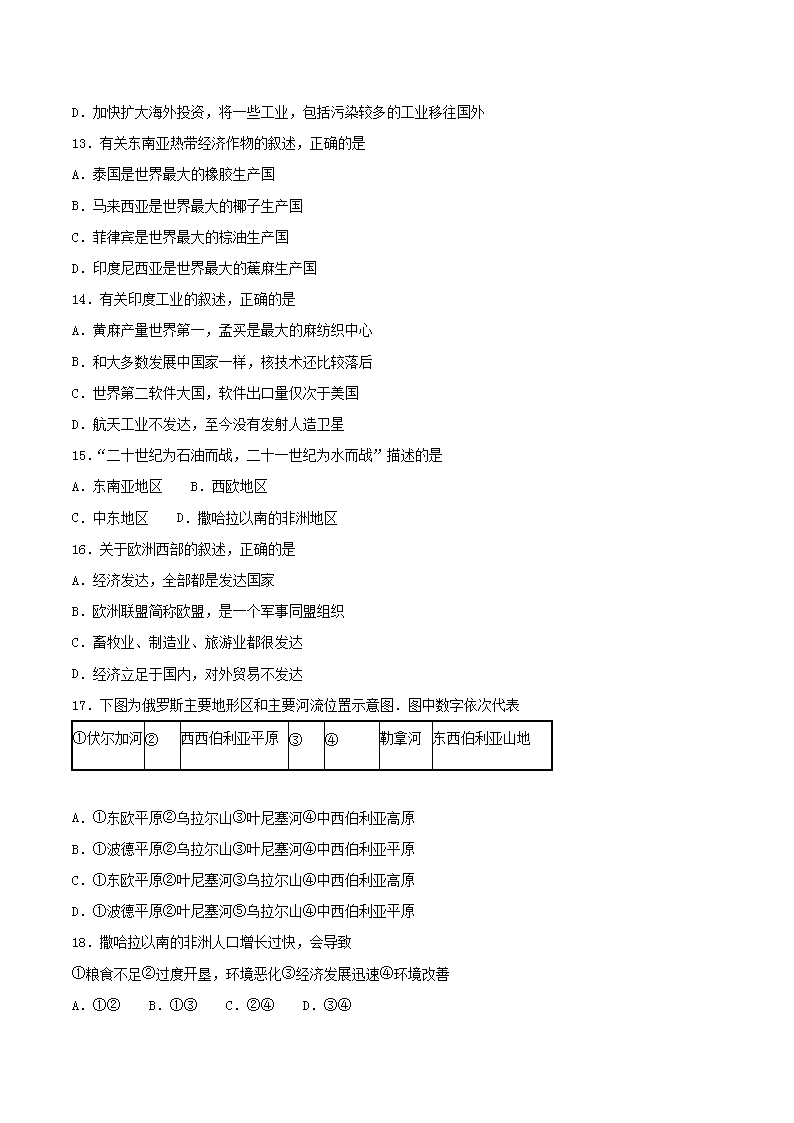 D．加快扩大海外投资，将一些工业，包括污染较多的工业移往国外

13．有关东南亚热带经济作物的叙述，正确的是

A．泰国是世界最大的橡胶生产国

B．马来西亚是世界最大的椰子生产国

C．菲律宾是世界最大的棕油生产国

D．印度尼西亚是世界最大的蕉麻生产国

14．有关印度工业的叙述，正确的是

A．黄麻产量世界第一，孟买是最大的麻纺织中心

B．和大多数发展中国家一样，核技术还比较落后

C．世界第二软件大国，软件出口量仅次于美国

D．航天工业不发达，至今没有发射人造卫星

15．“二十世纪为石油而战，二十一世纪为水而战”描述的是

A．东南亚地区　　B．西欧地区

C．中东地区　　D．撒哈拉以南的非洲地区

16．关于欧洲西部的叙述，正确的是

A．经济发达，全部都是发达国家

B．欧洲联盟简称欧盟，是一个军事同盟组织

C．畜牧业、制造业、旅游业都很发达

D．经济立足于国内，对外贸易不发达

17．下图为俄罗斯主要地形区和主要河流位置示意图．图中数字依次代表

| ①伏尔加河 | ② | 西西伯利亚平原 | ③ | ④ | 勒拿河 | 东西伯利亚山地 |
|---|---|---|---|---|---|---|

A．①东欧平原②乌拉尔山③叶尼塞河④中西伯利亚高原

B．①波德平原②乌拉尔山③叶尼塞河④中西伯利亚平原

C．①东欧平原②叶尼塞河③乌拉尔山④中西伯利亚高原

D．①波德平原②叶尼塞河⑤乌拉尔山④中西伯利亚平原

18．撒哈拉以南的非洲人口增长过快，会导致

①粮食不足②过度开垦，环境恶化③经济发展迅速④环境改善

A．①②　B．①③　C．②④　D．③④